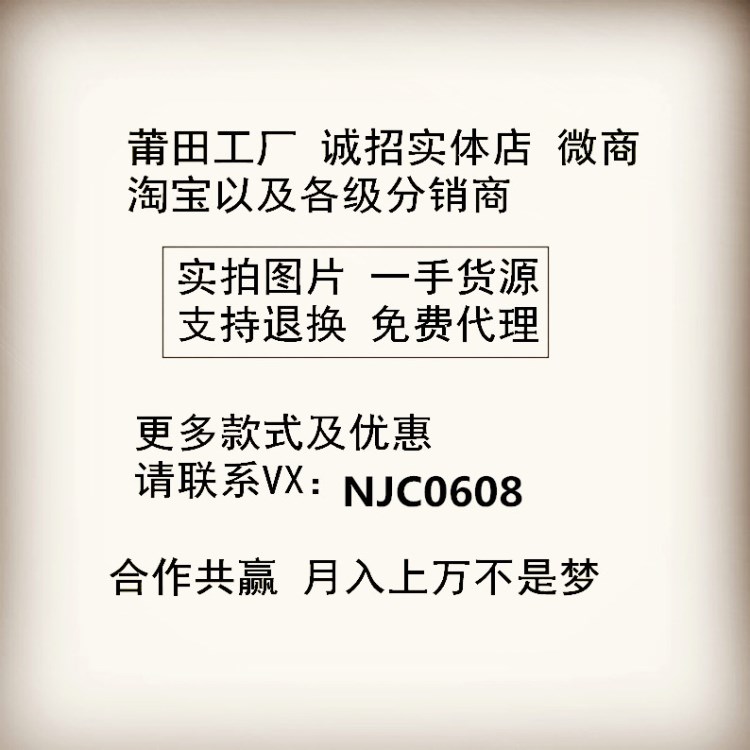 莆田工厂 诚招实体店 微商 淘宝以及各级分销商

实拍图片 一手货源
支持退换 免费代理

更多款式及优惠
请联系VX：NJC0608

合作共赢 月入上万不是梦